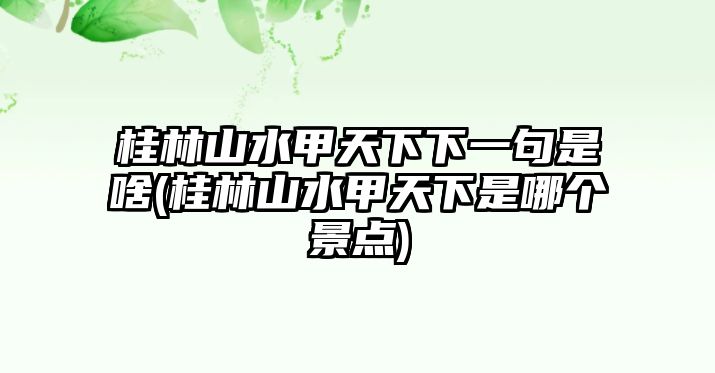 桂林山水甲天下下一句是啥(桂林山水甲天下是哪个景点)